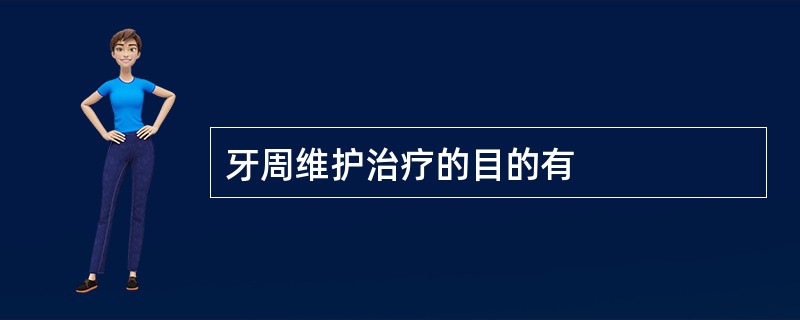 牙周维护治疗的目的有